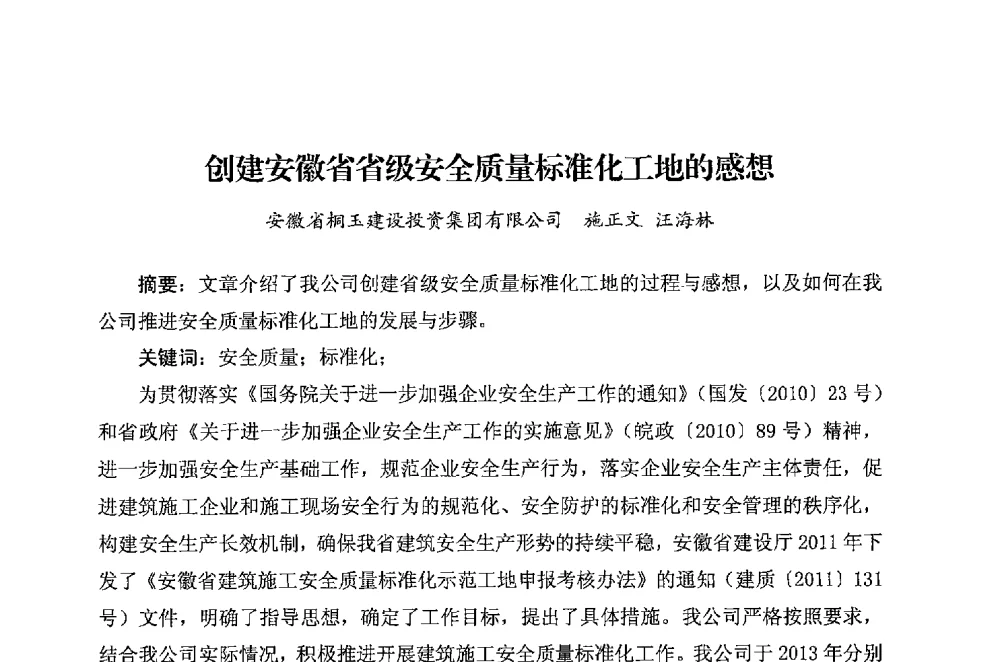 创建安徽省省级安全质量标准化工地的感想

安徽省桐玉建设投资集团有限公司　施正文　汪海林

摘要：文章介绍了我公司创建省级安全质量标准化工地的过程与感想，以及如何在我公司推进安全质量标准化工地的发展与步骤。

关键词：安全质量；标准化；

为贯彻落实《国务院关于进一步加强企业安全生产工作的通知》（国发〔2010〕23号）和省政府《关于进一步加强企业安全生产工作的实施意见》（皖政〔2010〕89号）精神，进一步加强安全生产基础工作，规范企业安全生产行为，落实企业安全生产主体责任，促进建筑施工企业和施工现场安全行为的规范化、安全防护的标准化和安全管理的秩序化，构建安全生产长效机制，确保我省建筑安全生产形势的持续平稳，安徽省建设厅2011年下发了《安徽省建筑施工安全质量标准化示范工地申报考核办法》的通知（建质〔2011〕131号）文件，明确了指导思想，确定了工作目标，提出了具体措施。我公司严格按照要求，结合我公司实际情况，积极推进开展建筑施工安全质量标准化工作。我公司于2013年分别